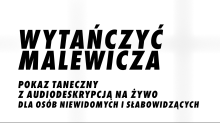 WYTAŃCZYĆ MALEWICZA

POKAZ TANECZNY
Z AUDIODESKRYPCJĄ NA ŻYWO
DLA OSÓB NIEWIDOMYCH I SŁABOWIDZĄCYCH